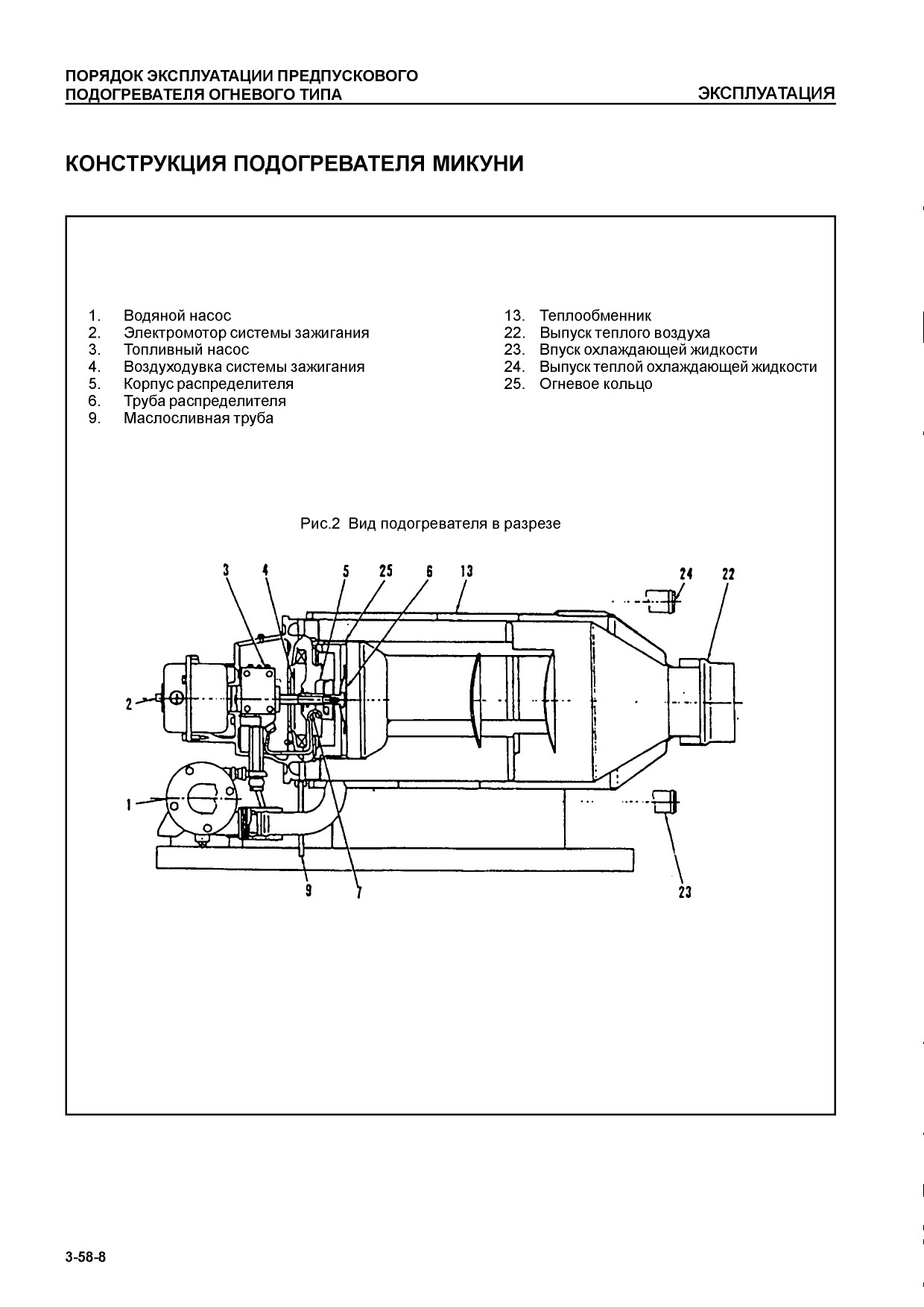 ПОРЯДОК ЭКСПЛУАТАЦИИ ПРЕДПУСКОВОГО ПОДОГРЕВАТЕЛЯ ОГНЕВОГО ТИПА

ЭКСПЛУАТАЦИЯ

КОНСТРУКЦИЯ ПОДОГРЕВАТЕЛЯ МИКУНИ

1. Водяной насос
2. Электромотор системы зажигания
3. Топливный насос
4. Воздуходувка системы зажигания
5. Корпус распределителя
6. Труба распределителя
9. Маслосливная труба

13. Теплообменник
22. Выпуск теплого воздуха
23. Впуск охлаждающей жидкости
24. Выпуск теплой охлаждающей жидкости
25. Огневое кольцо

Рис.2 Вид подогревателя в разрезе

3 4 5 25 6 13 24 22
2
1
9 7 23

3-58-8